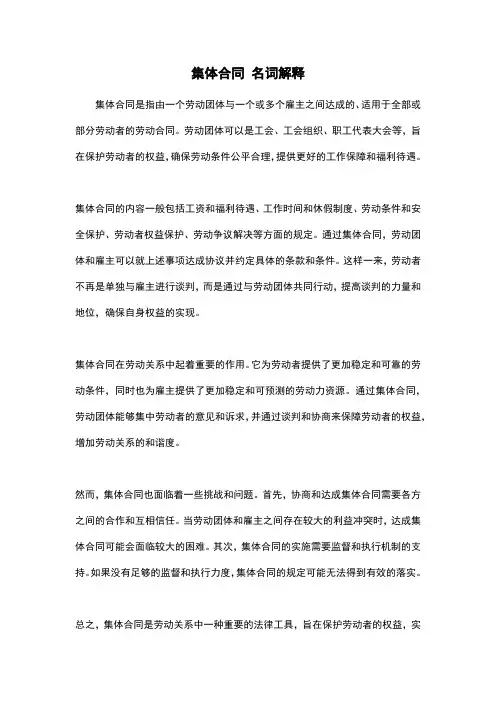 集体合同 名词解释

集体合同是指由一个劳动团体与一个或多个雇主之间达成的、适用于全部或部分劳动者的劳动合同。劳动团体可以是工会、工会组织、职工代表大会等，旨在保护劳动者的权益，确保劳动条件公平合理，提供更好的工作保障和福利待遇。

集体合同的内容一般包括工资和福利待遇、工作时间和休假制度、劳动条件和安全保护、劳动者权益保护、劳动争议解决等方面的规定。通过集体合同，劳动团体和雇主可以就上述事项达成协议并约定具体的条款和条件。这样一来，劳动者不再是单独与雇主进行谈判，而是通过与劳动团体共同行动，提高谈判的力量和地位，确保自身权益的实现。

集体合同在劳动关系中起着重要的作用。它为劳动者提供了更加稳定和可靠的劳动条件，同时也为雇主提供了更加稳定和可预测的劳动力资源。通过集体合同，劳动团体能够集中劳动者的意见和诉求，并通过谈判和协商来保障劳动者的权益，增加劳动关系的和谐度。

然而，集体合同也面临着一些挑战和问题。首先，协商和达成集体合同需要各方之间的合作和互相信任。当劳动团体和雇主之间存在较大的利益冲突时，达成集体合同可能会面临较大的困难。其次，集体合同的实施需要监督和执行机制的支持。如果没有足够的监督和执行力度，集体合同的规定可能无法得到有效的落实。

总之，集体合同是劳动关系中一种重要的法律工具，旨在保护劳动者的权益，实